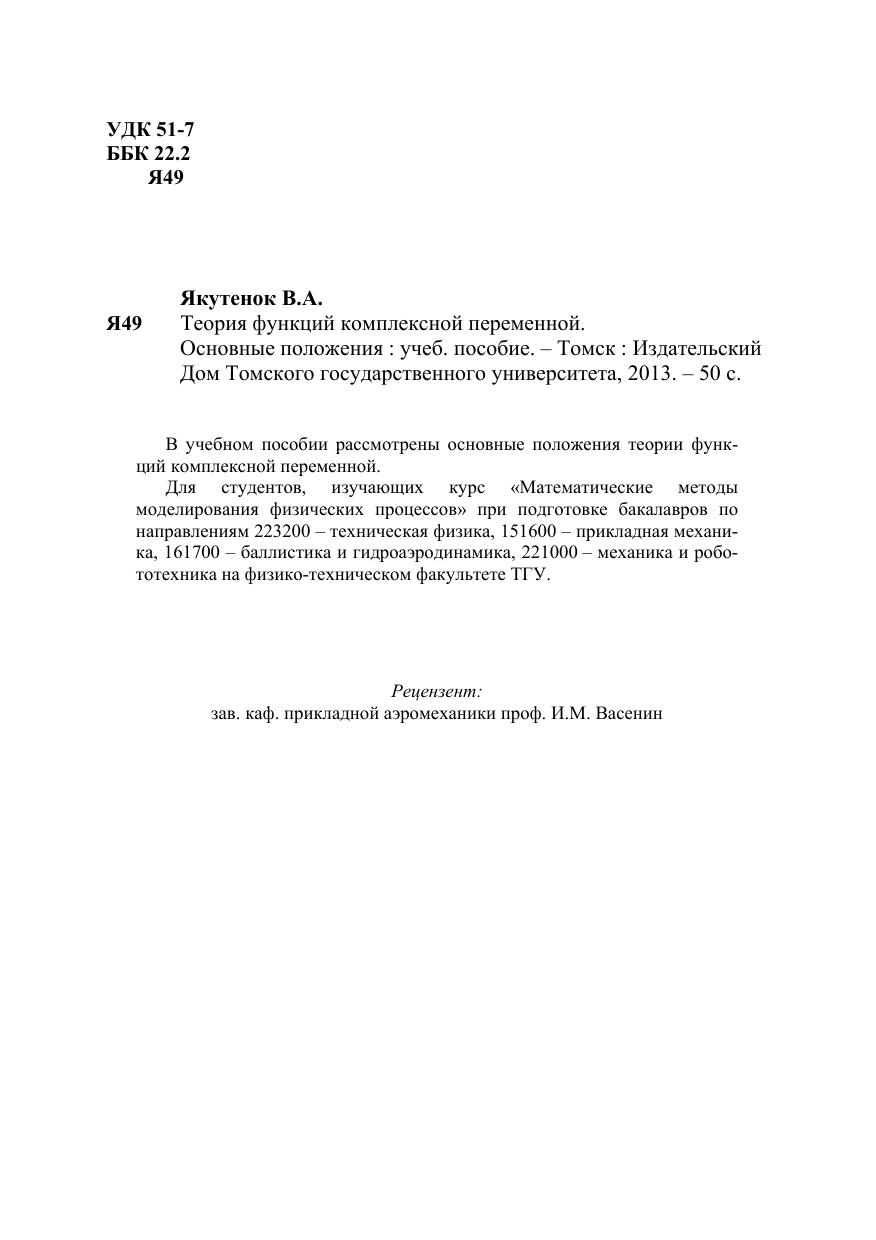 УДК 51-7
ББК 22.2
Я49

Якутенок В.А.
Я49 Теория функций комплексной переменной. Основные положения : учеб. пособие. – Томск : Издательский Дом Томского государственного университета, 2013. – 50 с.

В учебном пособии рассмотрены основные положения теории функций комплексной переменной.
Для студентов, изучающих курс «Математические методы моделирования физических процессов» при подготовке бакалавров по направлениям 223200 – техническая физика, 151600 – прикладная механика, 161700 – баллистика и гидроаэродинамика, 221000 – механика и робототехника на физико-техническом факультете ТГУ.

Рецензент:
зав. каф. прикладной аэромеханики проф. И.М. Васенин